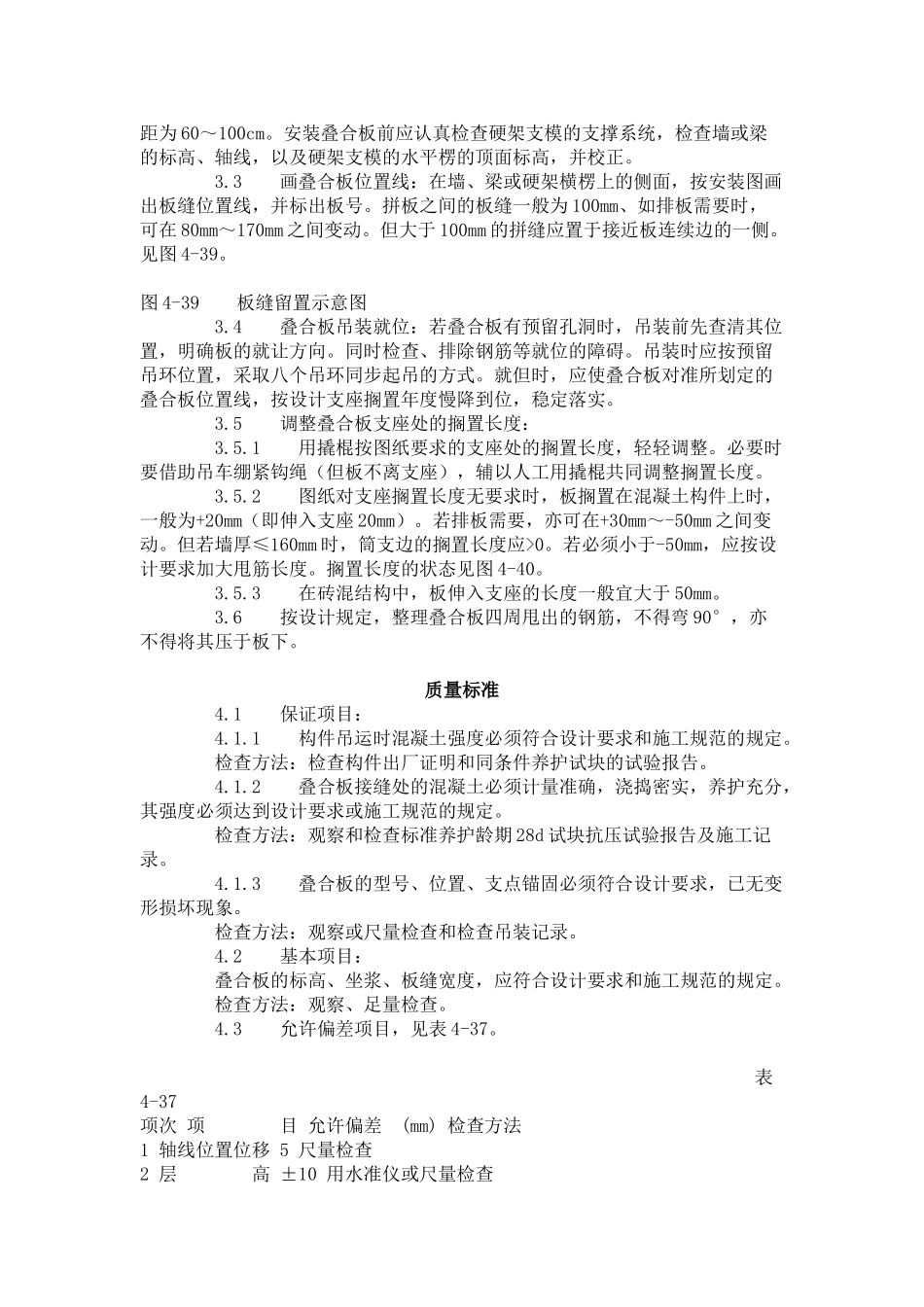 距为60～100cm。安装叠合板前应认真检查硬架支模的支撑系统，检查墙或梁的标高、轴线，以及硬架支模的水平楞的顶面标高，并校正。

3.3　　画叠合板位置线：在墙、梁或硬架横楞上的侧面，按安装图画出板缝位置线，并标出板号。拼板之间的板缝一般为100mm、如排板需要时，可在80mm～170mm之间变动。但大于100mm的拼缝应置于接近板连续边的一侧。见图4-39。

图4-39　　板缝留置示意图

3.4　　叠合板吊装就位：若叠合板有预留孔洞时，吊装前先查清其位置，明确板的就让方向。同时检查、排除钢筋等就位的障碍。吊装时应按预留吊环位置，采取八个吊环同步起吊的方式。就但时，应使叠合板对准所划定的叠合板位置线，按设计支座搁置年度慢降到位，稳定落实。

3.5　　调整叠合板支座处的搁置长度：

3.5.1　　用撬棍按图纸要求的支座处的搁置长度，轻轻调整。必要时要借助吊车绷紧钩绳（但板不离支座），辅以人工用撬棍共同调整搁置长度。

3.5.2　　图纸对支座搁置长度无要求时，板搁置在混凝土构件上时，一般为+20mm（即伸入支座20mm）。若排板需要，亦可在+30mm～-50mm之间变动。但若墙厚≤160mm时，筒支边的搁置长度应>0。若必须小于-50mm，应按设计要求加大甩筋长度。搁置长度的状态见图4-40。

3.5.3　　在砖混结构中，板伸入支座的长度一般宜大于50mm。

3.6　　按设计规定，整理叠合板四周甩出的钢筋，不得弯90°，亦不得将其压于板下。

质量标准

4.1　　保证项目：

4.1.1　　构件吊运时混凝土强度必须符合设计要求和施工规范的规定。

检查方法：检查构件出厂证明和同条件养护试块的试验报告。

4.1.2　　叠合板接缝处的混凝土必须计量准确，浇捣密实，养护充分，其强度必须达到设计要求或施工规范的规定。

检查方法：观察和检查标准养护龄期28d试块抗压试验报告及施工记录。

4.1.3　　叠合板的型号、位置、支点锚固必须符合设计要求，已无变形损坏现象。

检查方法：观察或尺量检查和检查吊装记录。

4.2　　基本项目：

叠合板的标高、坐浆、板缝宽度，应符合设计要求和施工规范的规定。

检查方法：观察、足量检查。

4.3　　允许偏差项目，见表4-37。

表4-37

项次 项　　目 允许偏差 (mm) 检查方法
1 轴线位置位移 5 尺量检查
2 层　　高 ±10 用水准仪或尺量检查